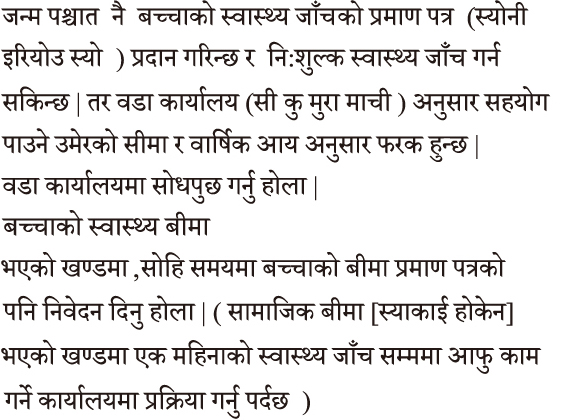 जन्म पश्चात नै बच्चाको स्वास्थ्य जाँचको प्रमाण पत्र (स्योनी इरियोउ स्यो ) प्रदान गरिन्छ र नि:शुल्क स्वास्थ्य जाँच गर्न सकिन्छ | तर वडा कार्यालय (सी कु मुरा माची ) अनुसार सहयोग पाउने उमेरको सीमा र वार्षिक आय अनुसार फरक हुन्छ | वडा कार्यालयमा सोधपुछ गर्नु होला |
बच्चाको स्वास्थ्य बीमा
भएको खण्डमा ,सोहि समयमा बच्चाको बीमा प्रमाण पत्रको पनि निवेदन दिनु होला | ( सामाजिक बीमा [स्याकाई होकेन] भएको खण्डमा एक महिनाको स्वास्थ्य जाँच सम्ममा आफु काम गर्ने कार्यालयमा प्रक्रिया गर्नु पर्दछ )